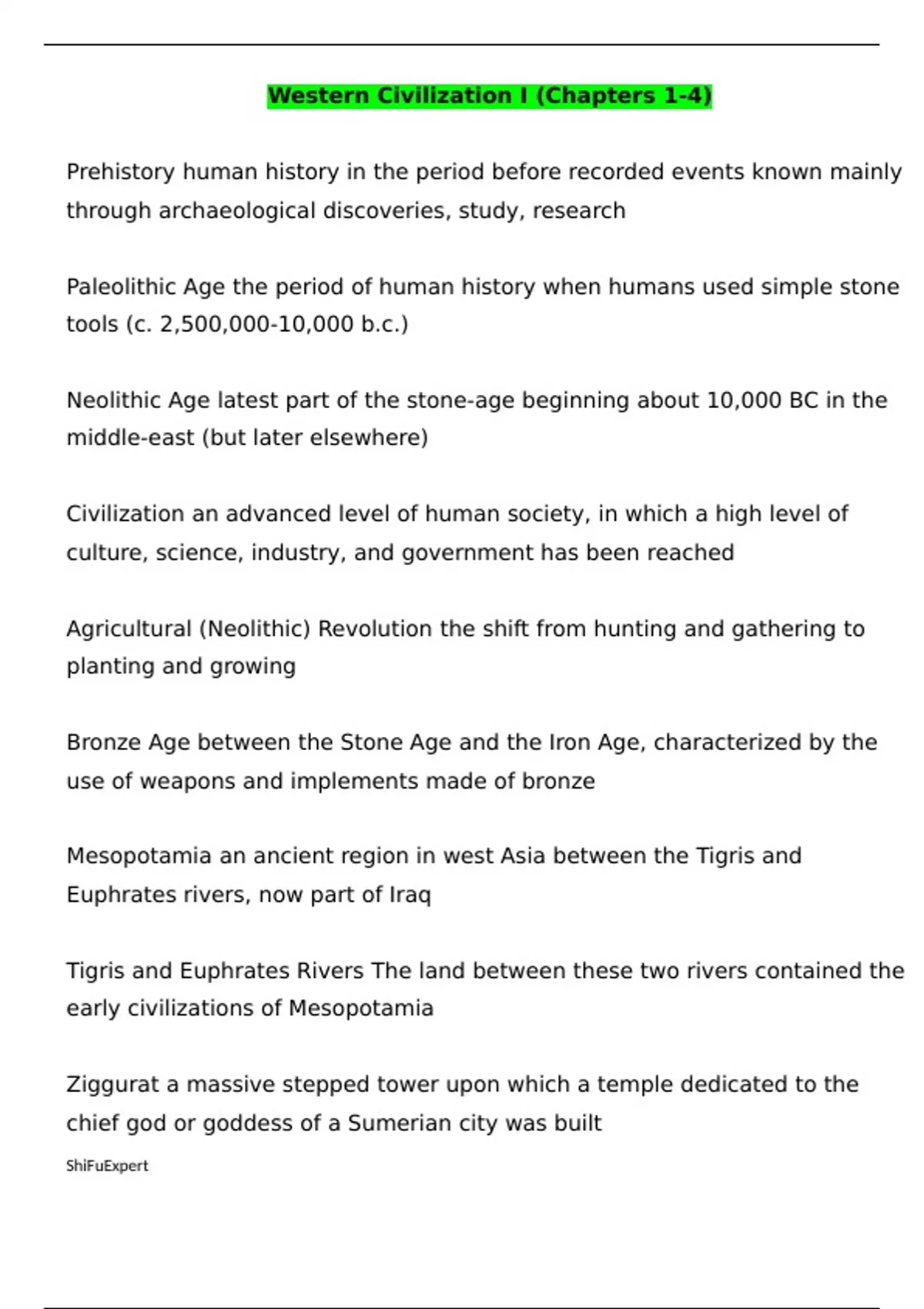 Western Civilization I (Chapters 1-4)

Prehistory human history in the period before recorded events known mainly through archaeological discoveries, study, research

Paleolithic Age the period of human history when humans used simple stone tools (c. 2,500,000-10,000 b.c.)

Neolithic Age latest part of the stone-age beginning about 10,000 BC in the middle-east (but later elsewhere)

Civilization an advanced level of human society, in which a high level of culture, science, industry, and government has been reached

Agricultural (Neolithic) Revolution the shift from hunting and gathering to planting and growing

Bronze Age between the Stone Age and the Iron Age, characterized by the use of weapons and implements made of bronze

Mesopotamia an ancient region in west Asia between the Tigris and Euphrates rivers, now part of Iraq

Tigris and Euphrates Rivers The land between these two rivers contained the early civilizations of Mesopotamia

Ziggurat a massive stepped tower upon which a temple dedicated to the chief god or goddess of a Sumerian city was built

ShiFuExpert